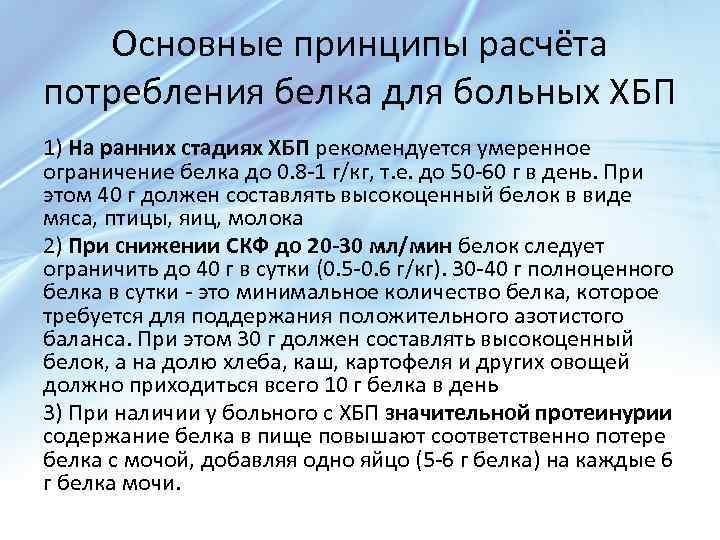 Основные принципы расчёта потребления белка для больных ХБП

1) На ранних стадиях ХБП рекомендуется умеренное ограничение белка до 0.8-1 г/кг, т.е. до 50-60 г в день. При этом 40 г должен составлять высокоценный белок в виде мяса, птицы, яиц, молока

2) При снижении СКФ до 20-30 мл/мин белок следует ограничить до 40 г в сутки (0.5-0.6 г/кг). 30-40 г полноценного белка в сутки - это минимальное количество белка, которое требуется для поддержания положительного азотистого баланса. При этом 30 г должен составлять высокоценный белок, а на долю хлеба, каш, картофеля и других овощей должно приходиться всего 10 г белка в день

3) При наличии у больного с ХБП значительной протеинурии содержание белка в пище повышают соответственно потере белка с мочой, добавляя одно яйцо (5-6 г белка) на каждые 6 г белка мочи.